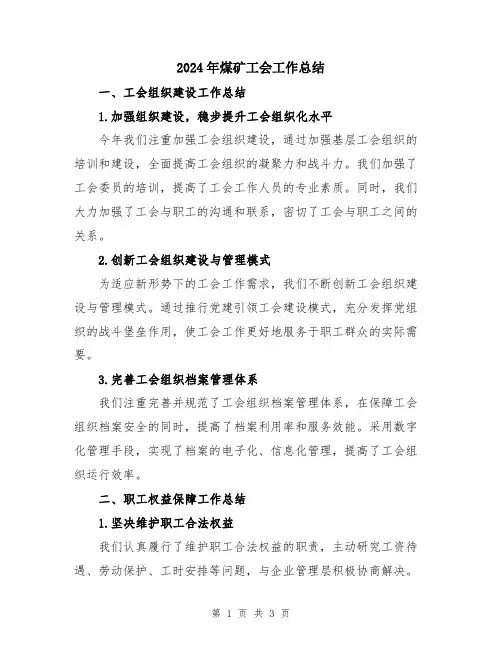 2024年煤矿工会工作总结

一、工会组织建设工作总结

1.加强组织建设，稳步提升工会组织化水平

今年我们注重加强工会组织建设，通过加强基层工会组织的培训和建设，全面提高工会组织的凝聚力和战斗力。我们加强了工会委员的培训，提高了工会工作人员的专业素质。同时，我们大力加强了工会与职工的沟通和联系，密切了工会与职工之间的关系。

2.创新工会组织建设与管理模式

为适应新形势下的工会工作需求，我们不断创新工会组织建设与管理模式。通过推行党建引领工会建设模式，充分发挥党组织的战斗堡垒作用，使工会工作更好地服务于职工群众的实际需要。

3.完善工会组织档案管理体系

我们注重完善并规范了工会组织档案管理体系，在保障工会组织档案安全的同时，提高了档案利用率和服务效能。采用数字化管理手段，实现了档案的电子化、信息化管理，提高了工会组织运行效率。

二、职工权益保障工作总结

1.坚决维护职工合法权益

我们认真履行了维护职工合法权益的职责，主动研究工资待遇、劳动保护、工时安排等问题，与企业管理层积极协商解决。

第 1 页 共 3 页